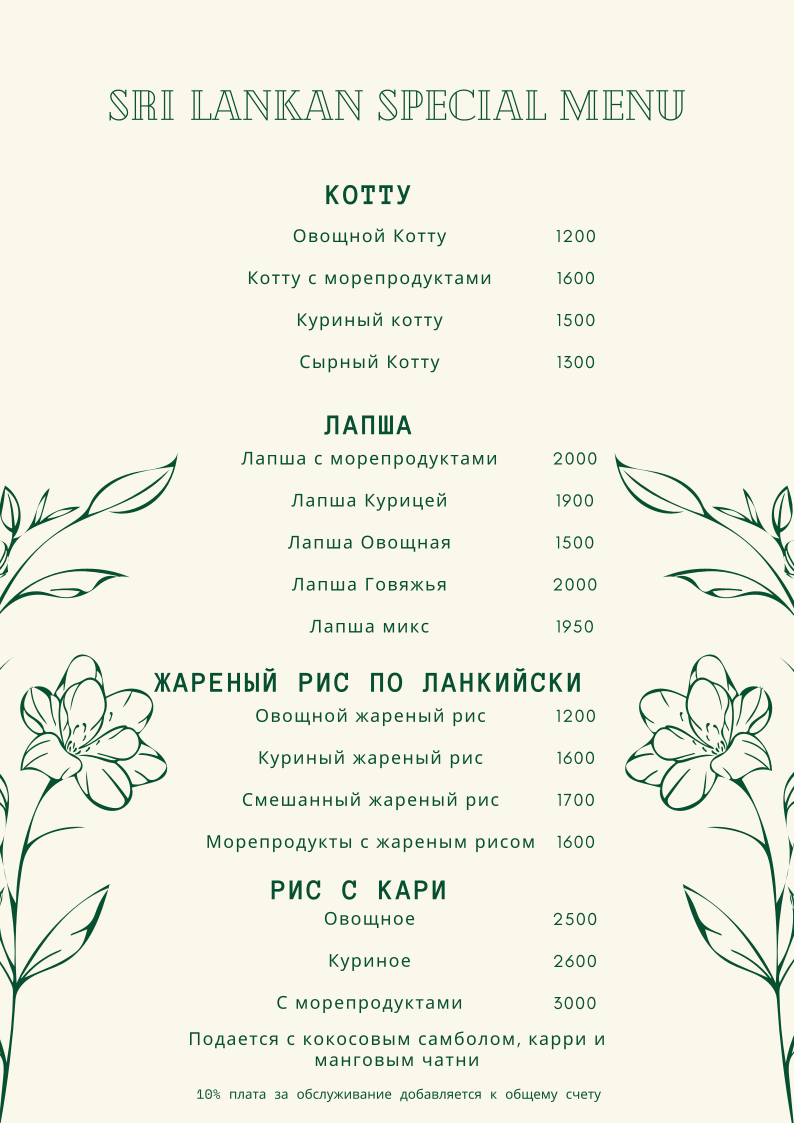 SRI LANKAN SPECIAL MENU

КОТТУ

Овощной Котту 1200

Котту с морепродуктами 1600

Куриный котту 1500

Сырный Котту 1300

ЛАПША

Лапша с морепродуктами 2000

Лапша Курицей 1900

Лапша Овощная 1500

Лапша Говяжья 2000

Лапша микс 1950

ЖАРЕНЫЙ РИС ПО ЛАНКИЙСКИ

Овощной жареный рис 1200

Куриный жареный рис 1600

Смешанный жареный рис 1700

Морепродукты с жареным рисом 1600

РИС С КАРИ

Овощное 2500

Куриное 2600

С морепродуктами 3000

Подается с кокосовым самболом, карри и манговым чатни

10% плата за обслуживание добавляется к общему счету